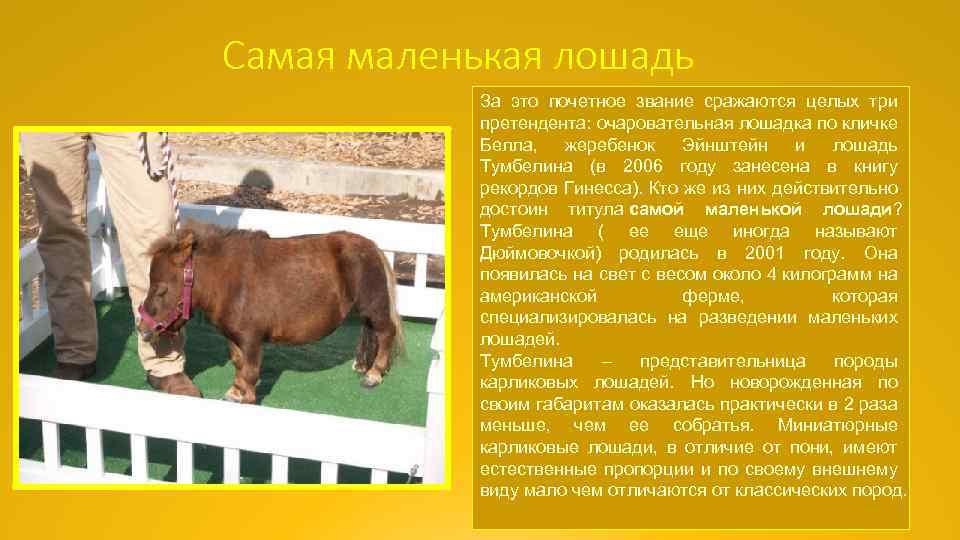 Самая маленькая лошадь

За это почетное звание сражаются целых три претендента: очаровательная лошадка по кличке Белла, жеребенок Эйнштейн и лошадь Тумбелина (в 2006 году занесена в книгу рекордов Гинесса). Кто же из них действительно достоин титула самой маленькой лошади? Тумбелина ( ее еще иногда называют Дюймовочкой) родилась в 2001 году. Она появилась на свет с весом около 4 килограмм на американской ферме, которая специализировалась на разведении маленьких лошадей.

Тумбелина – представительница породы карликовых лошадей. Но новорожденная по своим габаритам оказалась практически в 2 раза меньше, чем ее собратья. Миниатюрные карликовые лошади, в отличие от пони, имеют естественные пропорции и по своему внешнему виду мало чем отличаются от классических пород.